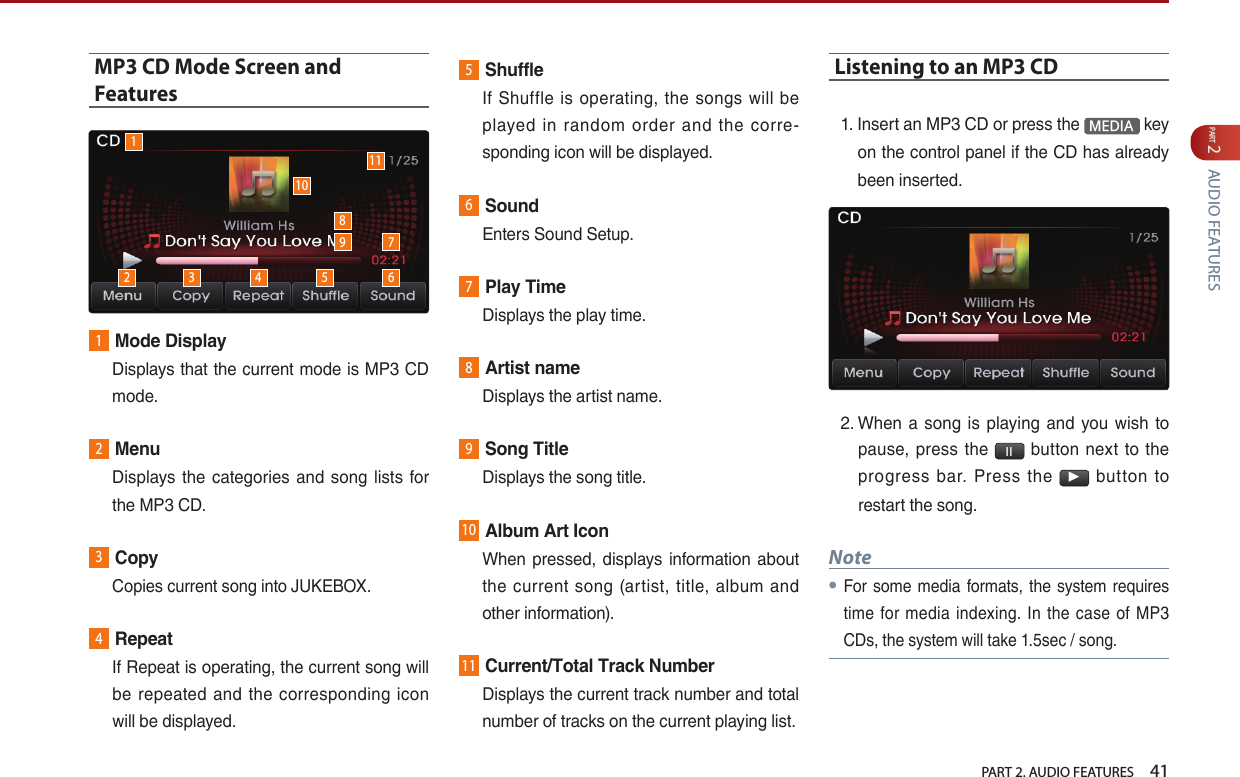 MP3 CD Mode Screen and Features

CD 1
11 1/25
10
William Hs
8
Don't Say You Love M 9
7
02:21
2 3 4 5 6
Menu Copy Repeat Shuffle Sound

1 Mode Display
Displays that the current mode is MP3 CD mode.

2 Menu
Displays the categories and song lists for the MP3 CD.

3 Copy
Copies current song into JUKEBOX.

4 Repeat
If Repeat is operating, the current song will be repeated and the corresponding icon will be displayed.

5 Shuffle
If Shuffle is operating, the songs will be played in random order and the corresponding icon will be displayed.

6 Sound
Enters Sound Setup.

7 Play Time
Displays the play time.

8 Artist name
Displays the artist name.

9 Song Title
Displays the song title.

10 Album Art Icon
When pressed, displays information about the current song (artist, title, album and other information).

11 Current/Total Track Number
Displays the current track number and total number of tracks on the current playing list.

Listening to an MP3 CD

1. Insert an MP3 CD or press the MEDIA key on the control panel if the CD has already been inserted.

CD
1/25
William Hs
Don't Say You Love Me
02:21
Menu Copy Repeat Shuffle Sound

2. When a song is playing and you wish to pause, press the II button next to the progress bar. Press the ▶ button to restart the song.

Note
• For some media formats, the system requires time for media indexing. In the case of MP3 CDs, the system will take 1.5sec / song.

PART 2 AUDIO FEATURES

PART 2. AUDIO FEATURES 41